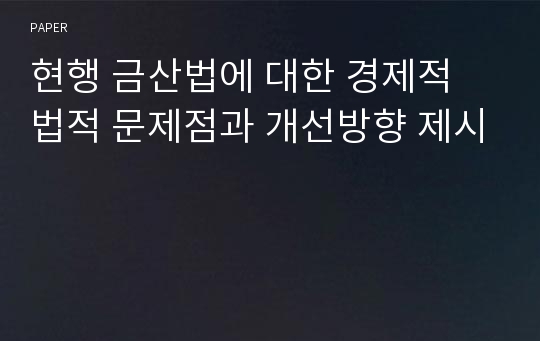 PAPER

현행 금산법에 대한 경제적 법적 문제점과 개선방향 제시